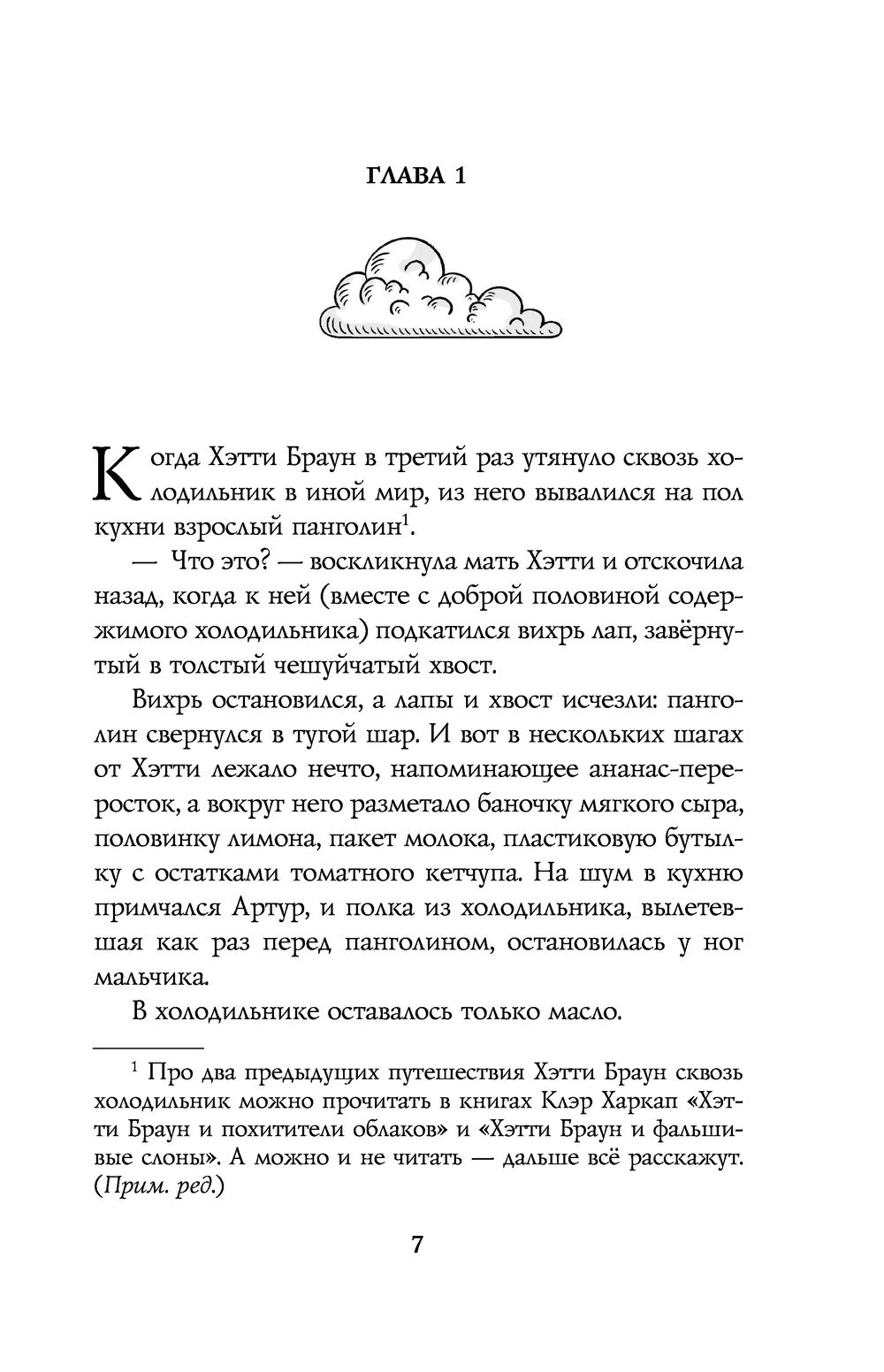 ГЛАВА 1

Когда Хэтти Браун в третий раз утянуло сквозь холодильник в иной мир, из него вывалился на пол кухни взрослый панголин$^1$.

— Что это? — воскликнула мать Хэтти и отскочила назад, когда к ней (вместе с доброй половиной содержимого холодильника) подкатился вихрь лап, завёрнутый в толстый чешуйчатый хвост.

Вихрь остановился, а лапы и хвост исчезли: панголин свернулся в тугой шар. И вот в нескольких шагах от Хэтти лежало нечто, напоминающее ананас-переросток, а вокруг него разметало баночку мягкого сыра, половинку лимона, пакет молока, пластиковую бутылку с остатками томатного кетчупа. На шум в кухню примчался Артур, и полка из холодильника, вылетевшая как раз перед панголином, остановилась у ног мальчика.

В холодильнике оставалось только масло.

$^1$ Про два предыдущих путешествия Хэтти Браун сквозь холодильник можно прочитать в книгах Клэр Харкап «Хэтти Браун и похитители облаков» и «Хэтти Браун и фальшивые слоны». А можно и не читать — дальше всё расскажут. (Прим. ред.)

7